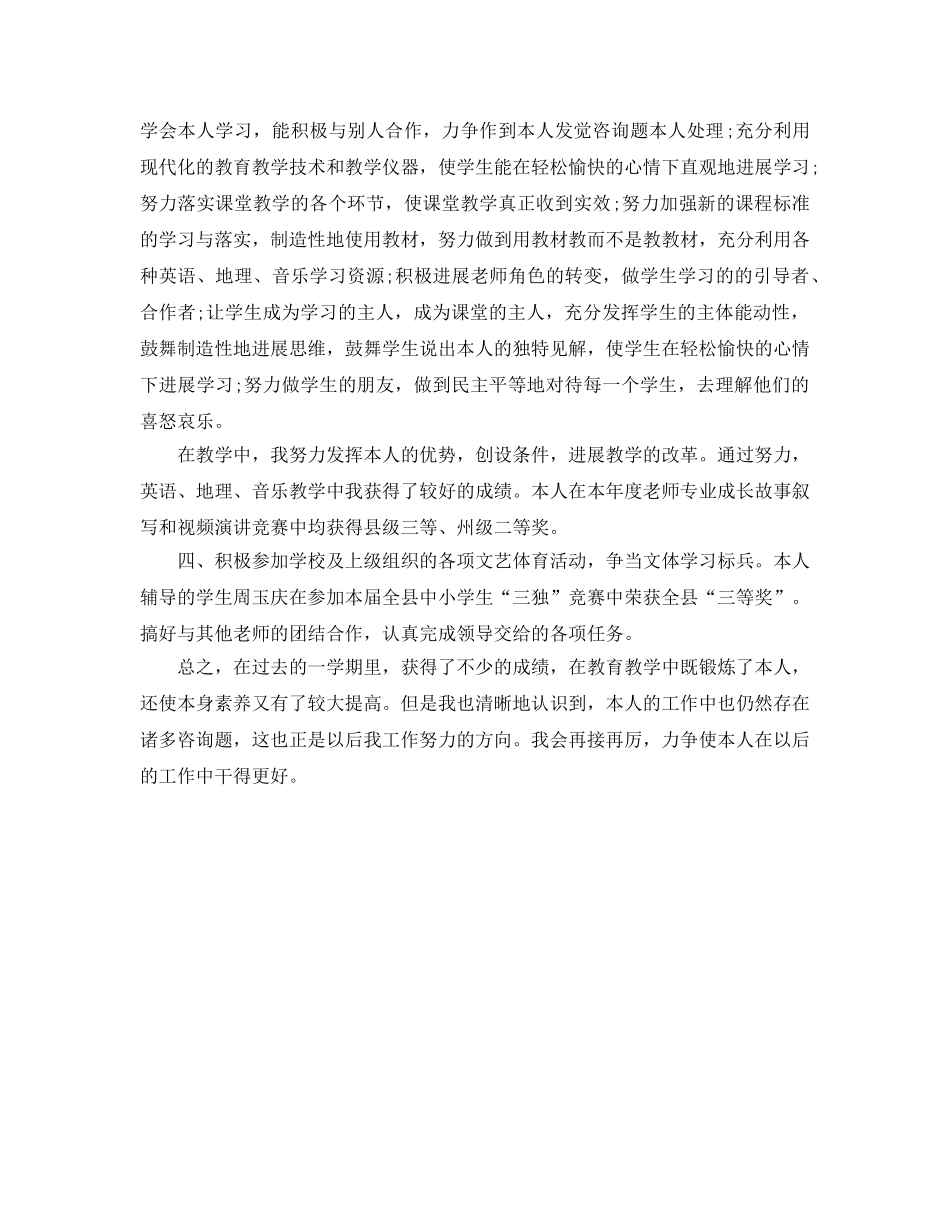 学会本人学习，能积极与别人合作，力争作到本人发觉咨询题本人处理;充分利用现代化的教育教学技术和教学仪器，使学生能在轻松愉快的心情下直观地进展学习;努力落实课堂教学的各个环节，使课堂教学真正收到实效;努力加强新的课程标准的学习与落实，制造性地使用教材，努力做到用教材教而不是教教材，充分利用各种英语、地理、音乐学习资源;积极进展老师角色的转变，做学生学习的的引导者、合作者;让学生成为学习的主人，成为课堂的主人，充分发挥学生的主体能动性，鼓舞制造性地进展思维，鼓舞学生说出本人的独特见解，使学生在轻松愉快的心情下进展学习;努力做学生的朋友，做到民主平等地对待每一个学生，去理解他们的喜怒哀乐。

在教学中，我努力发挥本人的优势，创设条件，进展教学的改革。通过努力，英语、地理、音乐教学中我获得了较好的成绩。本人在本年度老师专业成长故事叙写和视频演讲竞赛中均获得县级三等、州级二等奖。

四、积极参加学校及上级组织的各项文艺体育活动，争当文体学习标兵。本人辅导的学生周玉庆在参加本届全县中小学生“三独”竞赛中荣获全县“三等奖”。搞好与其他老师的团结合作，认真完成领导交给的各项任务。

总之，在过去的一学期里，获得了不少的成绩，在教育教学中既锻炼了本人，还使本身素养又有了较大提高。但是我也清晰地认识到，本人的工作中也仍然存在诸多咨询题，这也正是以后我工作努力的方向。我会再接再厉，力争使本人在以后的工作中干得更好。